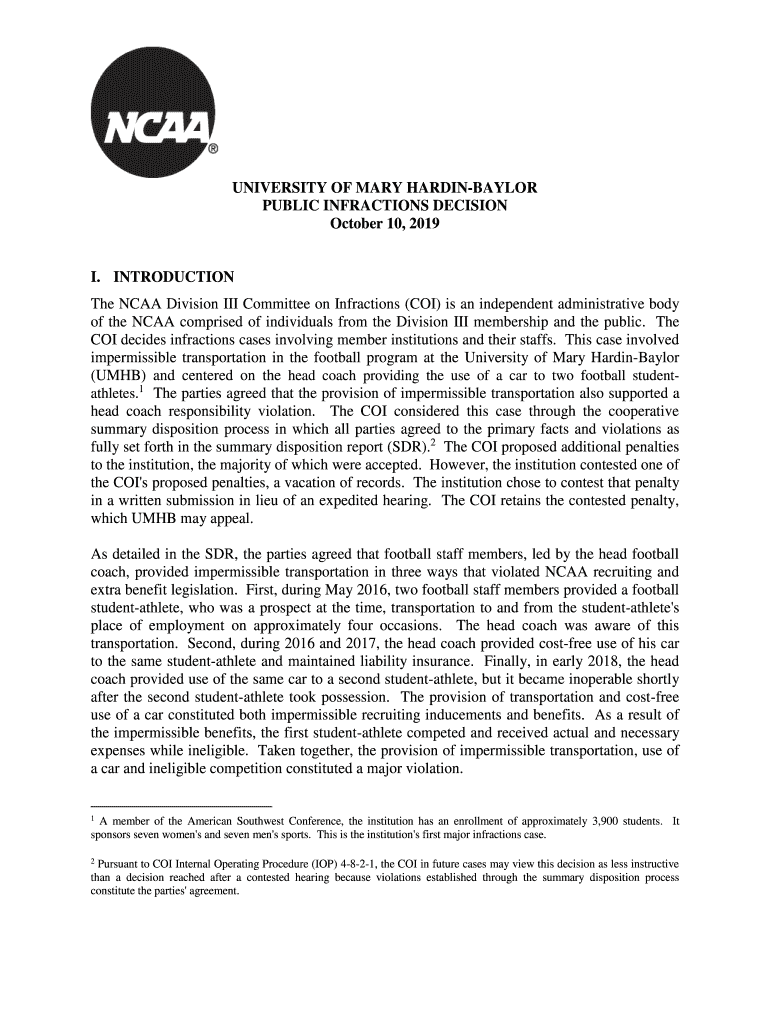 NCAA®

UNIVERSITY OF MARY HARDIN-BAYLOR
PUBLIC INFRACTIONS DECISION
October 10, 2019

I. INTRODUCTION

The NCAA Division III Committee on Infractions (COI) is an independent administrative body of the NCAA comprised of individuals from the Division III membership and the public. The COI decides infractions cases involving member institutions and their staffs. This case involved impermissible transportation in the football program at the University of Mary Hardin-Baylor (UMHB) and centered on the head coach providing the use of a car to two football student-athletes.$^1$ The parties agreed that the provision of impermissible transportation also supported a head coach responsibility violation. The COI considered this case through the cooperative summary disposition process in which all parties agreed to the primary facts and violations as fully set forth in the summary disposition report (SDR).$^2$ The COI proposed additional penalties to the institution, the majority of which were accepted. However, the institution contested one of the COI's proposed penalties, a vacation of records. The institution chose to contest that penalty in a written submission in lieu of an expedited hearing. The COI retains the contested penalty, which UMHB may appeal.

As detailed in the SDR, the parties agreed that football staff members, led by the head football coach, provided impermissible transportation in three ways that violated NCAA recruiting and extra benefit legislation. First, during May 2016, two football staff members provided a football student-athlete, who was a prospect at the time, transportation to and from the student-athlete's place of employment on approximately four occasions. The head coach was aware of this transportation. Second, during 2016 and 2017, the head coach provided cost-free use of his car to the same student-athlete and maintained liability insurance. Finally, in early 2018, the head coach provided use of the same car to a second student-athlete, but it became inoperable shortly after the second student-athlete took possession. The provision of transportation and cost-free use of a car constituted both impermissible recruiting inducements and benefits. As a result of the impermissible benefits, the first student-athlete competed and received actual and necessary expenses while ineligible. Taken together, the provision of impermissible transportation, use of a car and ineligible competition constituted a major violation.

$^1$ A member of the American Southwest Conference, the institution has an enrollment of approximately 3,900 students. It sponsors seven women's and seven men's sports. This is the institution's first major infractions case.

$^2$ Pursuant to COI Internal Operating Procedure (IOP) 4-8-2-1, the COI in future cases may view this decision as less instructive than a decision reached after a contested hearing because violations established through the summary disposition process constitute the parties' agreement.